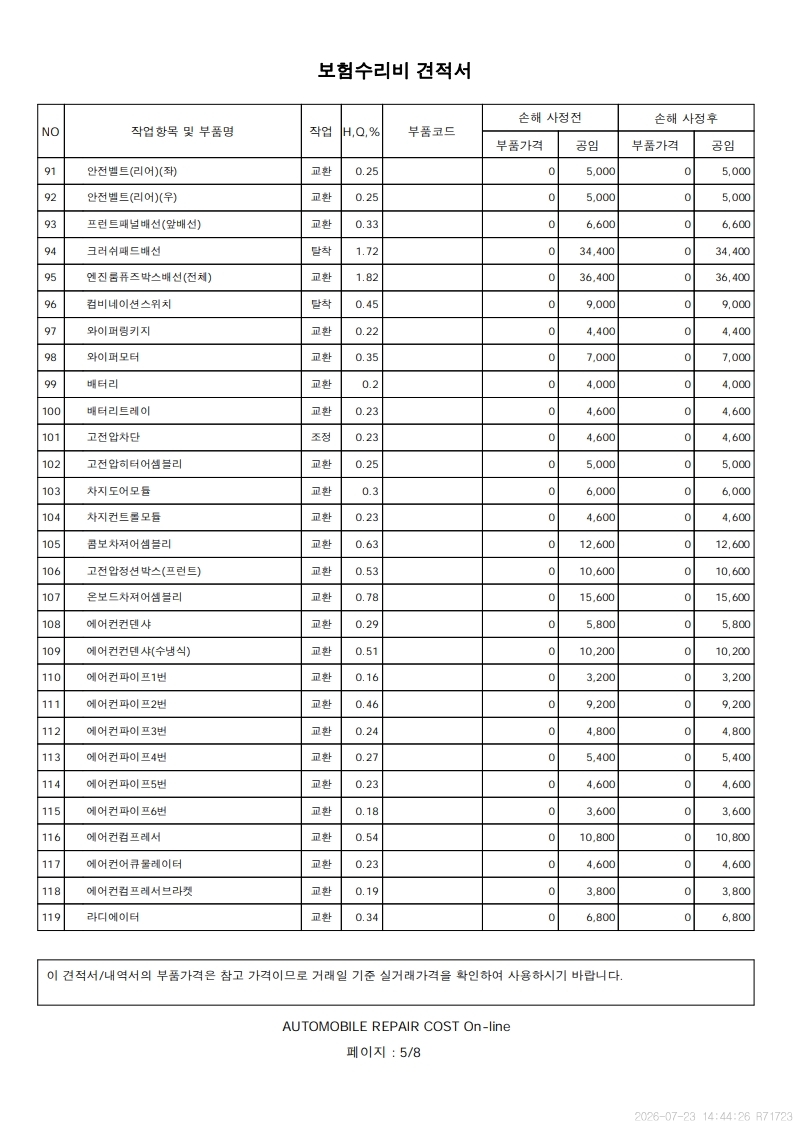 보험수리비 견적서

| NO | 작업항목 및 부품명 | 작업 | H,Q,% | 부품코드 | 손해 사정전 |  | 손해 사정후 |  |
|---|---|---|---|---|---|---|---|---|
|  |  |  |  |  | 부품가격 | 공임 | 부품가격 | 공임 |
| 91 | 안전벨트(리어)(좌) | 교환 | 0.25 |  | 0 | 5,000 | 0 | 5,000 |
| 92 | 안전벨트(리어)(우) | 교환 | 0.25 |  | 0 | 5,000 | 0 | 5,000 |
| 93 | 프런트패널배선(앞배선) | 교환 | 0.33 |  | 0 | 6,600 | 0 | 6,600 |
| 94 | 크러쉬패드배선 | 탈착 | 1.72 |  | 0 | 34,400 | 0 | 34,400 |
| 95 | 엔진룸퓨즈박스배선(전체) | 교환 | 1.82 |  | 0 | 36,400 | 0 | 36,400 |
| 96 | 컴비네이션스위치 | 탈착 | 0.45 |  | 0 | 9,000 | 0 | 9,000 |
| 97 | 와이퍼링키지 | 교환 | 0.22 |  | 0 | 4,400 | 0 | 4,400 |
| 98 | 와이퍼모터 | 교환 | 0.35 |  | 0 | 7,000 | 0 | 7,000 |
| 99 | 배터리 | 교환 | 0.2 |  | 0 | 4,000 | 0 | 4,000 |
| 100 | 배터리트레이 | 교환 | 0.23 |  | 0 | 4,600 | 0 | 4,600 |
| 101 | 고전압차단 | 조정 | 0.23 |  | 0 | 4,600 | 0 | 4,600 |
| 102 | 고전압히터어셈블리 | 교환 | 0.25 |  | 0 | 5,000 | 0 | 5,000 |
| 103 | 차지도어모듈 | 교환 | 0.3 |  | 0 | 6,000 | 0 | 6,000 |
| 104 | 차지컨트롤모듈 | 교환 | 0.23 |  | 0 | 4,600 | 0 | 4,600 |
| 105 | 콤보차져어셈블리 | 교환 | 0.63 |  | 0 | 12,600 | 0 | 12,600 |
| 106 | 고전압정션박스(프런트) | 교환 | 0.53 |  | 0 | 10,600 | 0 | 10,600 |
| 107 | 온보드차져어셈블리 | 교환 | 0.78 |  | 0 | 15,600 | 0 | 15,600 |
| 108 | 에어컨컨덴샤 | 교환 | 0.29 |  | 0 | 5,800 | 0 | 5,800 |
| 109 | 에어컨컨덴샤(수냉식) | 교환 | 0.51 |  | 0 | 10,200 | 0 | 10,200 |
| 110 | 에어컨파이프1번 | 교환 | 0.16 |  | 0 | 3,200 | 0 | 3,200 |
| 111 | 에어컨파이프2번 | 교환 | 0.46 |  | 0 | 9,200 | 0 | 9,200 |
| 112 | 에어컨파이프3번 | 교환 | 0.24 |  | 0 | 4,800 | 0 | 4,800 |
| 113 | 에어컨파이프4번 | 교환 | 0.27 |  | 0 | 5,400 | 0 | 5,400 |
| 114 | 에어컨파이프5번 | 교환 | 0.23 |  | 0 | 4,600 | 0 | 4,600 |
| 115 | 에어컨파이프6번 | 교환 | 0.18 |  | 0 | 3,600 | 0 | 3,600 |
| 116 | 에어컨컴프레서 | 교환 | 0.54 |  | 0 | 10,800 | 0 | 10,800 |
| 117 | 에어컨어큐물레이터 | 교환 | 0.23 |  | 0 | 4,600 | 0 | 4,600 |
| 118 | 에어컨컴프레서브라켓 | 교환 | 0.19 |  | 0 | 3,800 | 0 | 3,800 |
| 119 | 라디에이터 | 교환 | 0.34 |  | 0 | 6,800 | 0 | 6,800 |

이 견적서/내역서의 부품가격은 참고 가격이므로 거래일 기준 실거래가격을 확인하여 사용하시기 바랍니다.

AUTOMOBILE REPAIR COST On-line

페이지 : 5/8

2026-07-23 14:44:26 R71723